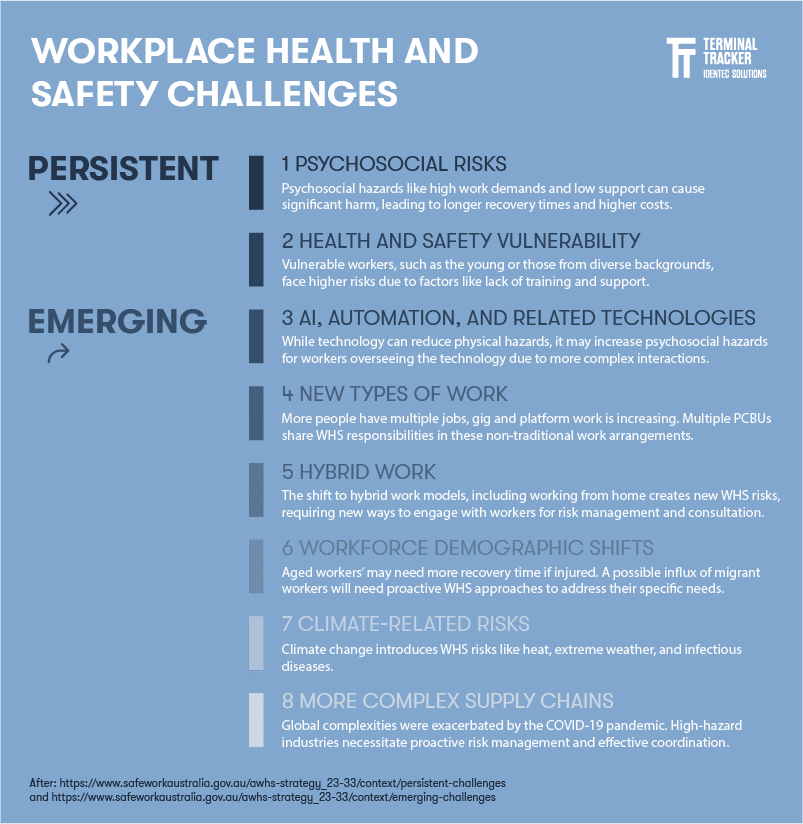 WORKPLACE HEALTH AND SAFETY CHALLENGES

TERMINAL TRACKER
IDENTEC SOLUTIONS

PERSISTENT

1 PSYCHOSOCIAL RISKS
Psychosocial hazards like high work demands and low support can cause significant harm, leading to longer recovery times and higher costs.

2 HEALTH AND SAFETY VULNERABILITY
Vulnerable workers, such as the young or those from diverse backgrounds, face higher risks due to factors like lack of training and support.

EMERGING

3 AI, AUTOMATION, AND RELATED TECHNOLOGIES
While technology can reduce physical hazards, it may increase psychosocial hazards for workers overseeing the technology due to more complex interactions.

4 NEW TYPES OF WORK
More people have multiple jobs, gig and platform work is increasing. Multiple PCBUs share WHS responsibilities in these non-traditional work arrangements.

5 HYBRID WORK
The shift to hybrid work models, including working from home creates new WHS risks, requiring new ways to engage with workers for risk management and consultation.

6 WORKFORCE DEMOGRAPHIC SHIFTS
Aged workers' may need more recovery time if injured. A possible influx of migrant workers will need proactive WHS approaches to address their specific needs.

7 CLIMATE-RELATED RISKS
Climate change introduces WHS risks like heat, extreme weather, and infectious diseases.

8 MORE COMPLEX SUPPLY CHAINS
Global complexities were exacerbated by the COVID-19 pandemic. High-hazard industries necessitate proactive risk management and effective coordination.

After: https://www.safeworkaustralia.gov.au/awhs-strategy_23-33/context/persistent-challenges and https://www.safeworkaustralia.gov.au/awhs-strategy_23-33/context/emerging-challenges